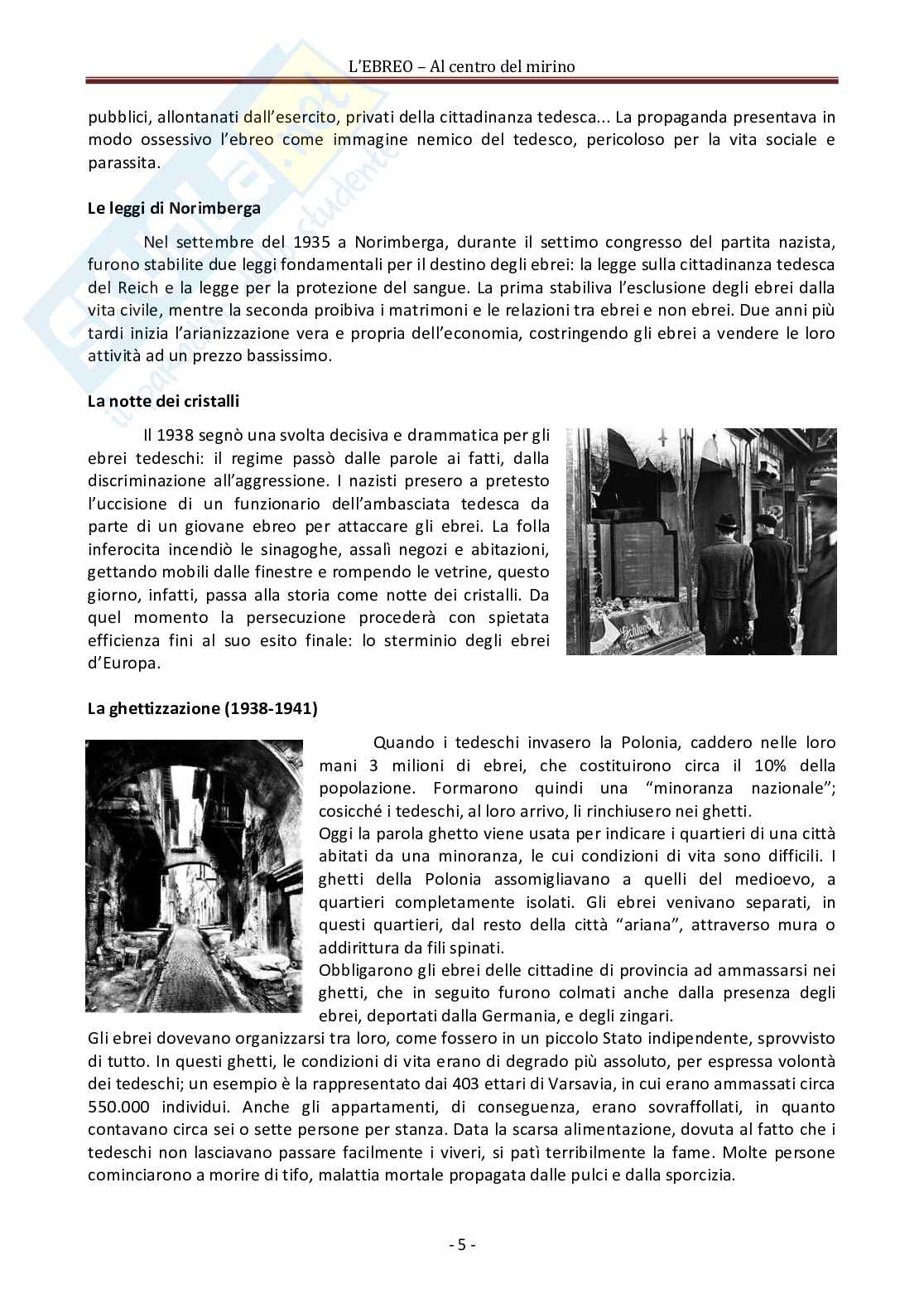 L'EBREO – Al centro del mirino

pubblici, allontanati dall'esercito, privati della cittadinanza tedesca... La propaganda presentava in modo ossessivo l'ebreo come immagine nemico del tedesco, pericoloso per la vita sociale e parassita.

Le leggi di Norimberga

Nel settembre del 1935 a Norimberga, durante il settimo congresso del partita nazista, furono stabilite due leggi fondamentali per il destino degli ebrei: la legge sulla cittadinanza tedesca del Reich e la legge per la protezione del sangue. La prima stabiliva l'esclusione degli ebrei dalla vita civile, mentre la seconda proibiva i matrimoni e le relazioni tra ebrei e non ebrei. Due anni più tardi inizia l'arianizzazione vera e propria dell'economia, costringendo gli ebrei a vendere le loro attività ad un prezzo bassissimo.

La notte dei cristalli

Il 1938 segnò una svolta decisiva e drammatica per gli ebrei tedeschi: il regime passò dalle parole ai fatti, dalla discriminazione all'aggressione. I nazisti presero a pretesto l'uccisione di un funzionario dell'ambasciata tedesca da parte di un giovane ebreo per attaccare gli ebrei. La folla inferocita incendiò le sinagoghe, assalì negozi e abitazioni, gettando mobili dalle finestre e rompendo le vetrine, questo giorno, infatti, passa alla storia come notte dei cristalli. Da quel momento la persecuzione procederà con spietata efficienza fini al suo esito finale: lo sterminio degli ebrei d'Europa.

La ghettizzazione (1938-1941)

Quando i tedeschi invasero la Polonia, caddero nelle loro mani 3 milioni di ebrei, che costituirono circa il 10% della popolazione. Formarono quindi una "minoranza nazionale"; cosicché i tedeschi, al loro arrivo, li rinchiusero nei ghetti.
Oggi la parola ghetto viene usata per indicare i quartieri di una città abitati da una minoranza, le cui condizioni di vita sono difficili. I ghetti della Polonia assomigliavano a quelli del medioevo, a quartieri completamente isolati. Gli ebrei venivano separati, in questi quartieri, dal resto della città "ariana", attraverso mura o addirittura da fili spinati.
Obbligarono gli ebrei delle cittadine di provincia ad ammassarsi nei ghetti, che in seguito furono colmati anche dalla presenza degli ebrei, deportati dalla Germania, e degli zingari.
Gli ebrei dovevano organizzarsi tra loro, come fossero in un piccolo Stato indipendente, sprovvisto di tutto. In questi ghetti, le condizioni di vita erano di degrado più assoluto, per espressa volontà dei tedeschi; un esempio è la rappresentato dai 403 ettari di Varsavia, in cui erano ammassati circa 550.000 individui. Anche gli appartamenti, di conseguenza, erano sovraffollati, in quanto contavano circa sei o sette persone per stanza. Data la scarsa alimentazione, dovuta al fatto che i tedeschi non lasciavano passare facilmente i viveri, si patì terribilmente la fame. Molte persone cominciarono a morire di tifo, malattia mortale propagata dalle pulci e dalla sporcizia.

- 5 -